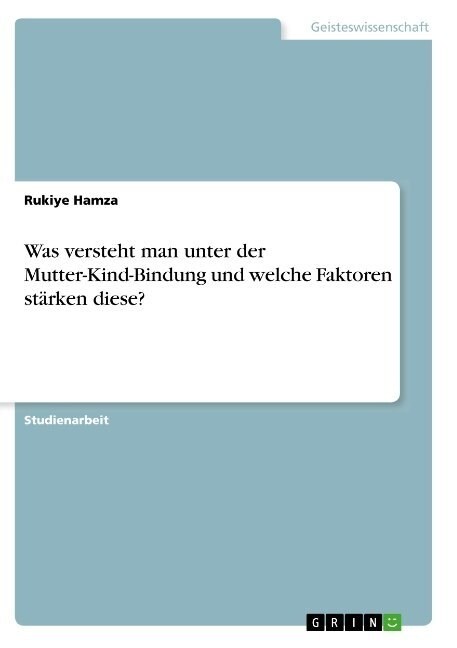 Geisteswissenschaft

Rukiye Hamza

Was versteht man unter der Mutter-Kind-Bindung und welche Faktoren stärken diese?

Studienarbeit

GRIN